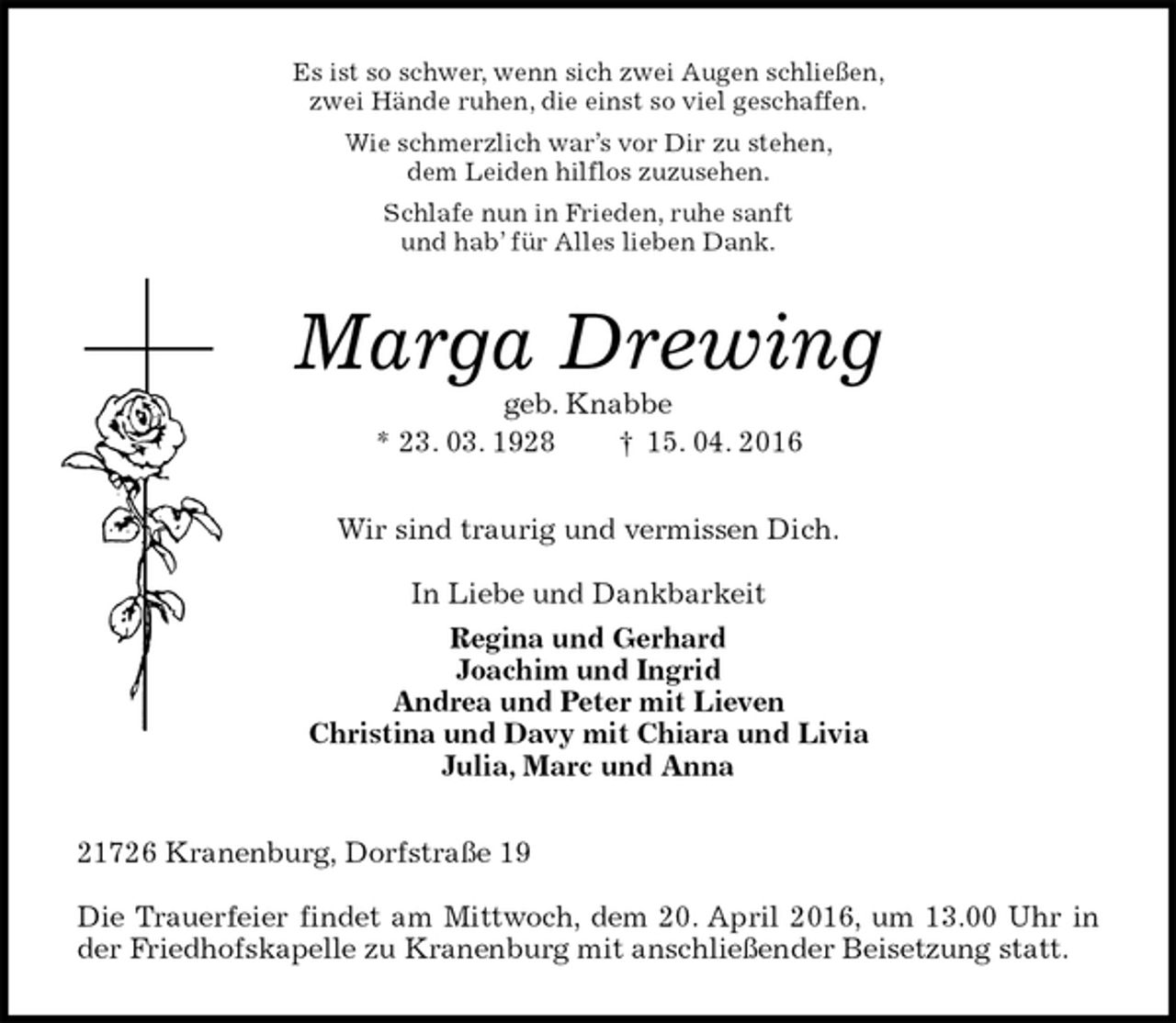 Es ist so schwer, wenn sich zwei Augen schließen,
zwei Hände ruhen, die einst so viel geschaffen.

Wie schmerzlich war's vor Dir zu stehen,
dem Leiden hilflos zuzusehen.

Schlafe nun in Frieden, ruhe sanft
und hab' für Alles lieben Dank.

Marga Drewing

geb. Knabbe

* 23. 03. 1928 † 15. 04. 2016

Wir sind traurig und vermissen Dich.

In Liebe und Dankbarkeit

Regina und Gerhard
Joachim und Ingrid
Andrea und Peter mit Lieven
Christina und Davy mit Chiara und Livia
Julia, Marc und Anna

21726 Kranenburg, Dorfstraße 19

Die Trauerfeier findet am Mittwoch, dem 20. April 2016, um 13.00 Uhr in der Friedhofskapelle zu Kranenburg mit anschließender Beisetzung statt.